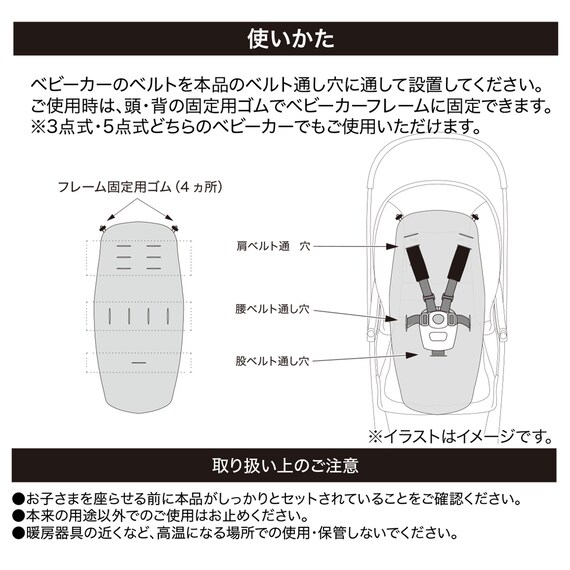 使いかた

ベビーカーのベルトを本品のベルト通し穴に通して設置してください。
ご使用時は、頭・背の固定用ゴムでベビーカーフレームに固定できます。
※3点式・5点式どちらのベビーカーでもご使用いただけます。

フレーム固定用ゴム（4ヵ所）

肩ベルト通　穴

腰ベルト通し穴

股ベルト通し穴

※イラストはイメージです。

取り扱い上のご注意

●お子さまを座らせる前に本品がしっかりとセットされていることをご確認ください。
●本来の用途以外でのご使用はお止めください。
●暖房器具の近くなど、高温になる場所での使用・保管しないでください。